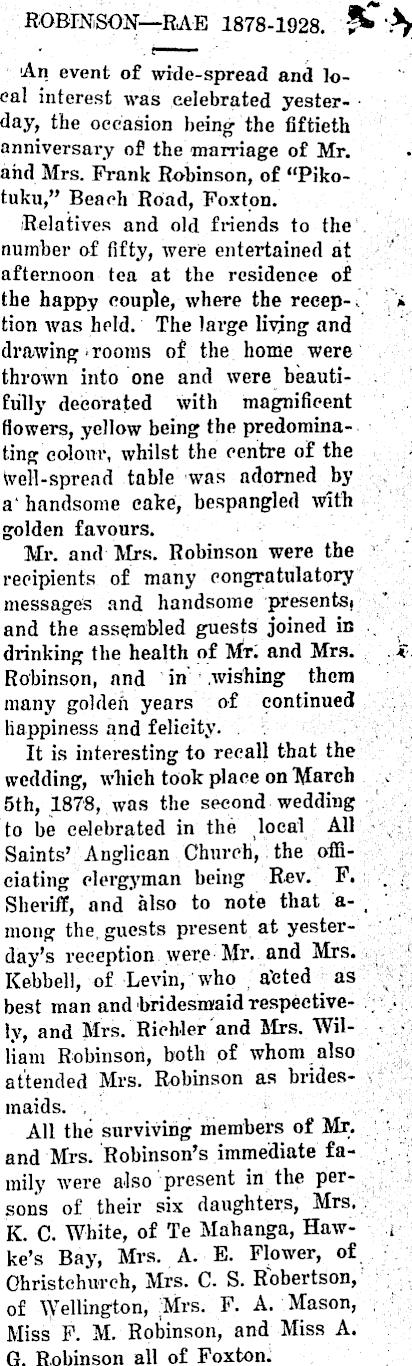 ROBINSON—RAE 1878-1928.

An event of wide-spread and local interest was celebrated yesterday, the occasion being the fiftieth anniversary of the marriage of Mr. and Mrs. Frank Robinson, of "Pikotuku," Beach Road, Foxton.

Relatives and old friends to the number of fifty, were entertained at afternoon tea at the residence of the happy couple, where the reception was held. The large living and drawing rooms of the home were thrown into one and were beautifully decorated with magnificent flowers, yellow being the predominating colour, whilst the centre of the well-spread table was adorned by a handsome cake, bespangled with golden favours.

Mr. and Mrs. Robinson were the recipients of many congratulatory messages and handsome presents, and the assembled guests joined in drinking the health of Mr. and Mrs. Robinson, and in wishing them many golden years of continued happiness and felicity.

It is interesting to recall that the wedding, which took place on March 5th, 1878, was the second wedding to be celebrated in the local All Saints' Anglican Church, the officiating clergyman being Rev. F. Sheriff, and also to note that among the guests present at yesterday's reception were Mr. and Mrs. Kebbell, of Levin, who acted as best man and bridesmaid respectively, and Mrs. Richler and Mrs. William Robinson, both of whom also attended Mrs. Robinson as bridesmaids.

All the surviving members of Mr. and Mrs. Robinson's immediate family were also present in the persons of their six daughters, Mrs. K. C. White, of Te Mahanga, Hawke's Bay, Mrs. A. E. Flower, of Christchurch, Mrs. C. S. Robertson, of Wellington, Mrs. F. A. Mason, Miss F. M. Robinson, and Miss A. G. Robinson all of Foxton.